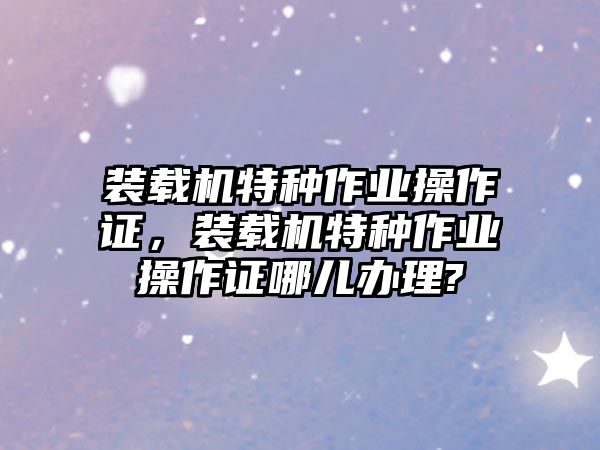 装载机特种作业操作证，装载机特种作业操作证哪儿办理?